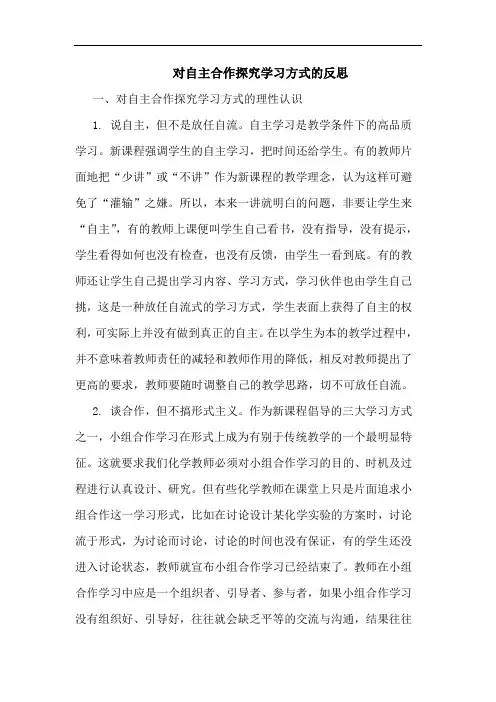 对自主合作探究学习方式的反思

一、对自主合作探究学习方式的理性认识

1. 说自主，但不是放任自流。自主学习是教学条件下的高品质学习。新课程强调学生的自主学习，把时间还给学生。有的教师片面地把“少讲”或“不讲”作为新课程的教学理念，认为这样可避免了“灌输”之嫌。所以，本来一讲就明白的问题，非要让学生来“自主”，有的教师上课便叫学生自己看书，没有指导，没有提示，学生看得如何也没有检查，也没有反馈，由学生一看到底。有的教师还让学生自己提出学习内容、学习方式，学习伙伴也由学生自己挑，这是一种放任自流式的学习方式，学生表面上获得了自主的权利，可实际上并没有做到真正的自主。在以学生为本的教学过程中，并不意味着教师责任的减轻和教师作用的降低，相反对教师提出了更高的要求，教师要随时调整自己的教学思路，切不可放任自流。

2. 谈合作，但不搞形式主义。作为新课程倡导的三大学习方式之一，小组合作学习在形式上成为有别于传统教学的一个最明显特征。这就要求我们化学教师必须对小组合作学习的目的、时机及过程进行认真设计、研究。但有些化学教师在课堂上只是片面追求小组合作这一学习形式，比如在讨论设计某化学实验的方案时，讨论流于形式，为讨论而讨论，讨论的时间也没有保证，有的学生还没进入讨论状态，教师就宣布小组合作学习已经结束了。教师在小组合作学习中应是一个组织者、引导者、参与者，如果小组合作学习没有组织好、引导好，往往就会缺乏平等的交流与沟通，结果往往